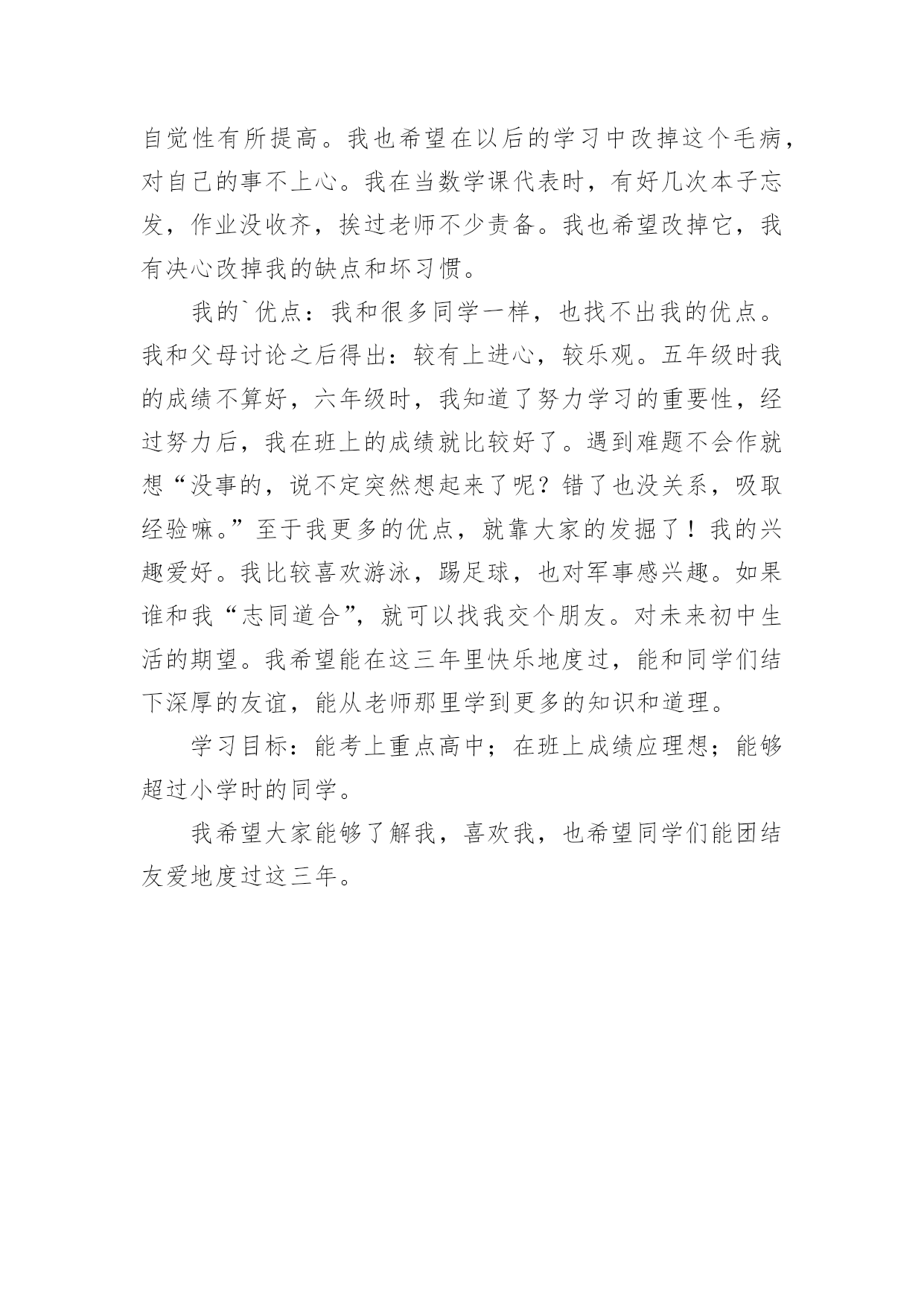 自觉性有所提高。我也希望在以后的学习中改掉这个毛病，对自己的事不上心。我在当数学课代表时，有好几次本子忘发，作业没收齐，挨过老师不少责备。我也希望改掉它，我有决心改掉我的缺点和坏习惯。

我的`优点：我和很多同学一样，也找不出我的优点。我和父母讨论之后得出：较有上进心，较乐观。五年级时我的成绩不算好，六年级时，我知道了努力学习的重要性，经过努力后，我在班上的成绩就比较好了。遇到难题不会作就想“没事的，说不定突然想起来了呢？错了也没关系，吸取经验嘛。”至于我更多的优点，就靠大家的发掘了！我的兴趣爱好。我比较喜欢游泳，踢足球，也对军事感兴趣。如果谁和我“志同道合”，就可以找我交个朋友。对未来初中生活的期望。我希望能在这三年里快乐地度过，能和同学们结下深厚的友谊，能从老师那里学到更多的知识和道理。

学习目标：能考上重点高中；在班上成绩应理想；能够超过小学时的同学。

我希望大家能够了解我，喜欢我，也希望同学们能团结友爱地度过这三年。